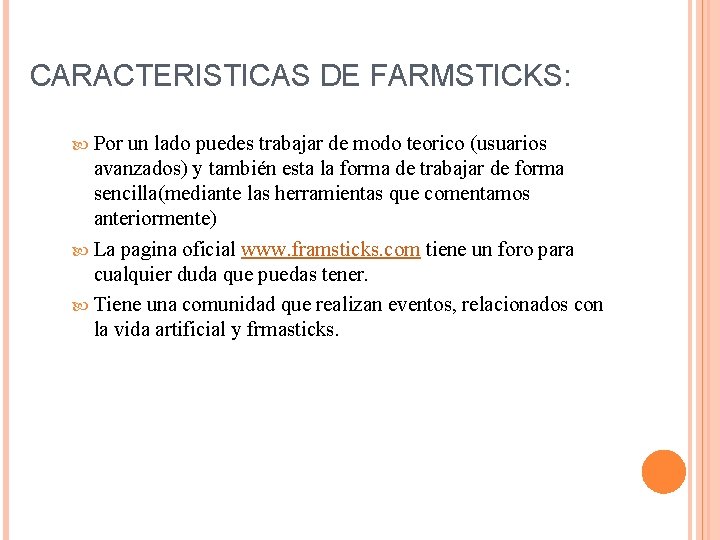 CARACTERISTICAS DE FARMSTICKS:

Por un lado puedes trabajar de modo teorico (usuarios avanzados) y también esta la forma de trabajar de forma sencilla(mediante las herramientas que comentamos anteriormente)

La pagina oficial www.framsticks.com tiene un foro para cualquier duda que puedas tener.

Tiene una comunidad que realizan eventos, relacionados con la vida artificial y frmasticks.